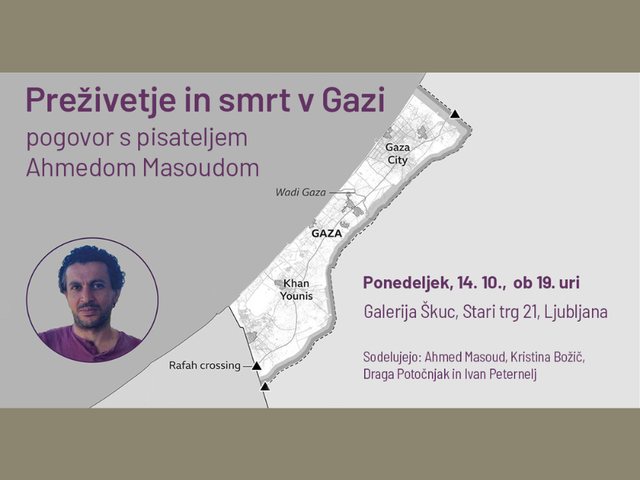 Preživetje in smrt v Gazi
pogovor s pisateljem
Ahmedom Masoudom

Gaza
City

Wadi Gaza

GAZA

Khan
Younis

Rafah crossing

Ponedeljek, 14. 10., ob 19. uri

Galerija Škuc, Stari trg 21, Ljubljana

Sodelujejo: Ahmed Masoud, Kristina Božič, Draga Potočnjak in Ivan Peternelj